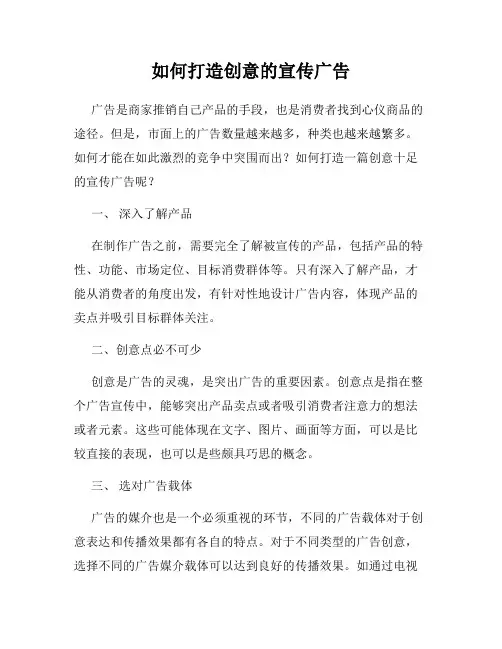 如何打造创意的宣传广告

广告是商家推销自己产品的手段，也是消费者找到心仪商品的途径。但是，市面上的广告数量越来越多，种类也越来越繁多。如何才能在如此激烈的竞争中突围而出？如何打造一篇创意十足的宣传广告呢？

一、 深入了解产品

在制作广告之前，需要完全了解被宣传的产品，包括产品的特性、功能、市场定位、目标消费群体等。只有深入了解产品，才能从消费者的角度出发，有针对性地设计广告内容，体现产品的卖点并吸引目标群体关注。

二、创意点必不可少

创意是广告的灵魂，是突出广告的重要因素。创意点是指在整个广告宣传中，能够突出产品卖点或者吸引消费者注意力的想法或者元素。这些可能体现在文字、图片、画面等方面，可以是比较直接的表现，也可以是些颇具巧思的概念。

三、 选对广告载体

广告的媒介也是一个必须重视的环节，不同的广告载体对于创意表达和传播效果都有各自的特点。对于不同类型的广告创意，选择不同的广告媒介载体可以达到良好的传播效果。如通过电视